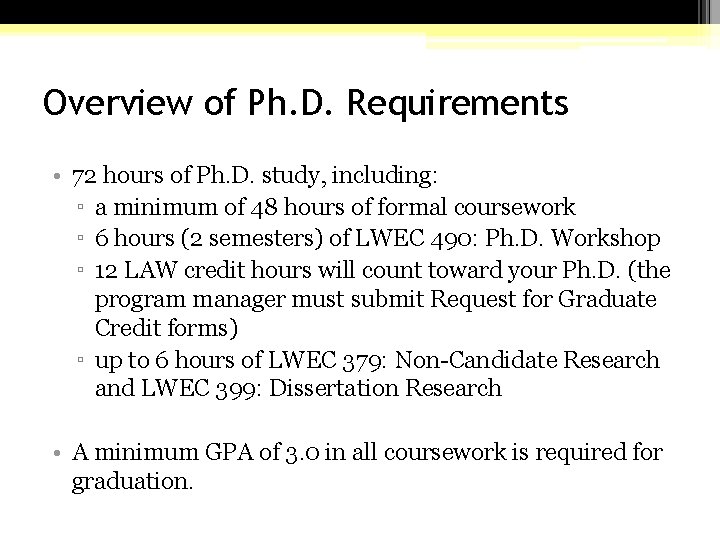 Overview of Ph.D. Requirements

• 72 hours of Ph.D. study, including:
  ▫ a minimum of 48 hours of formal coursework
  ▫ 6 hours (2 semesters) of LWEC 490: Ph.D. Workshop
  ▫ 12 LAW credit hours will count toward your Ph.D. (the program manager must submit Request for Graduate Credit forms)
  ▫ up to 6 hours of LWEC 379: Non-Candidate Research and LWEC 399: Dissertation Research

• A minimum GPA of 3.0 in all coursework is required for graduation.